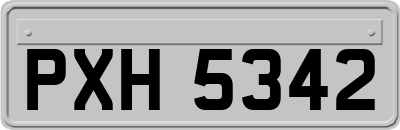 PXH 5342